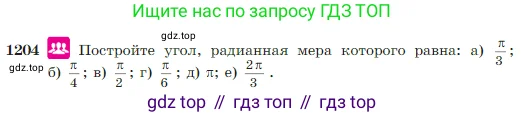 Ищите нас по запросу ГДЗ ТОП

gdz.top

1204 Постройте угол, радианная мера которого равна: а) $\frac{\pi}{3}$;

gdz.top б) $\frac{\pi}{4}$; в) $\frac{\pi}{2}$; г) $\frac{\pi}{6}$; д) $\pi$; е) $\frac{2\pi}{3}$.

gdz top // гдз топ // гдз top